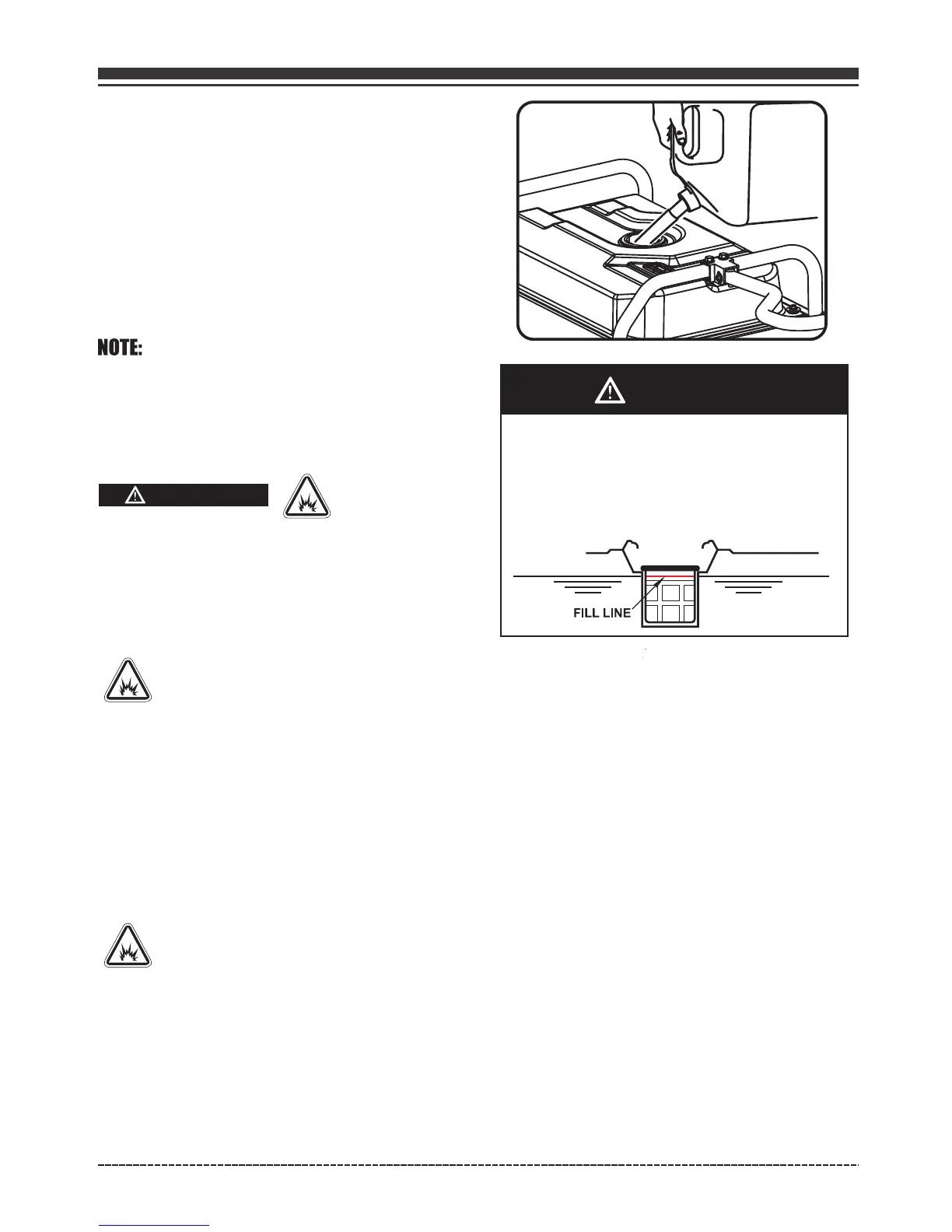 NOTE:

FILL LINE